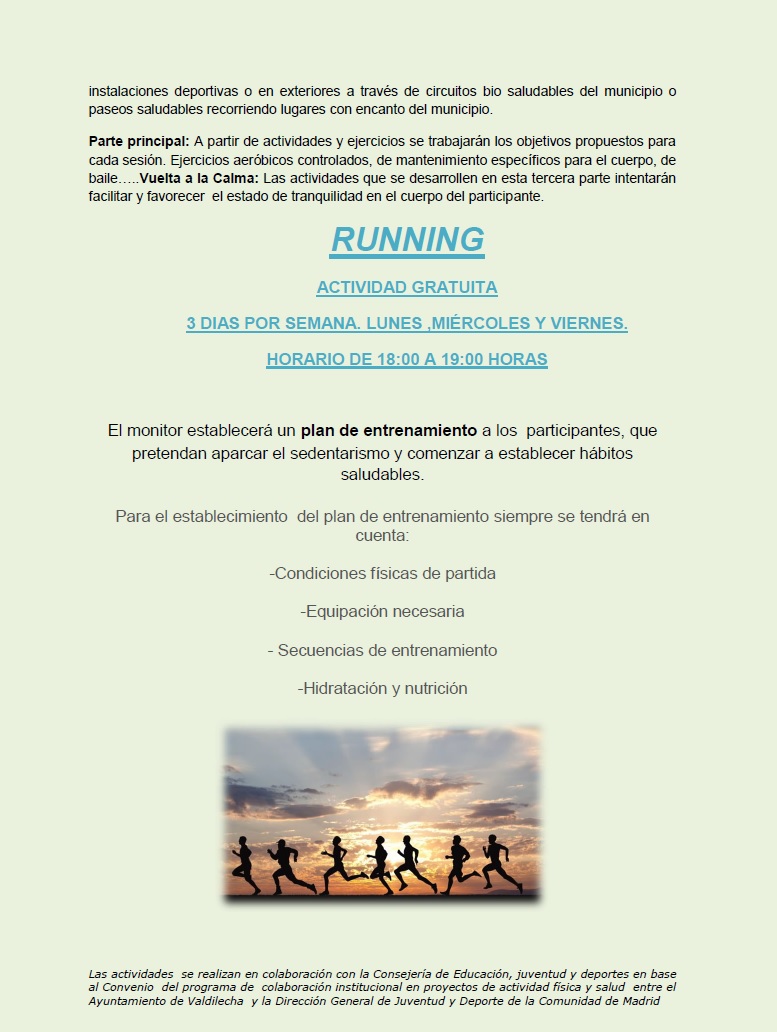 instalaciones deportivas o en exteriores a través de circuitos bio saludables del municipio o paseos saludables recorriendo lugares con encanto del municipio.

Parte principal: A partir de actividades y ejercicios se trabajarán los objetivos propuestos para cada sesión. Ejercicios aeróbicos controlados, de mantenimiento específicos para el cuerpo, de baile.....Vuelta a la Calma: Las actividades que se desarrollen en esta tercera parte intentarán facilitar y favorecer el estado de tranquilidad en el cuerpo del participante.

RUNNING

ACTIVIDAD GRATUITA

3 DIAS POR SEMANA. LUNES ,MIÉRCOLES Y VIERNES.

HORARIO DE 18:00 A 19:00 HORAS

El monitor establecerá un plan de entrenamiento a los participantes, que pretendan aparcar el sedentarismo y comenzar a establecer hábitos saludables.

Para el establecimiento del plan de entrenamiento siempre se tendrá en cuenta:

-Condiciones físicas de partida

-Equipación necesaria

- Secuencias de entrenamiento

-Hidratación y nutrición

Las actividades se realizan en colaboración con la Consejería de Educación, juventud y deportes en base al Convenio del programa de colaboración institucional en proyectos de actividad física y salud entre el Ayuntamiento de Valdilecha y la Dirección General de Juventud y Deporte de la Comunidad de Madrid